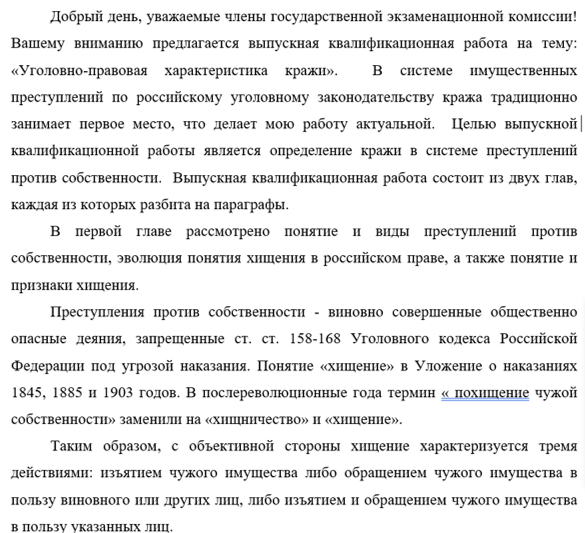 Добрый день, уважаемые члены государственной экзаменационной комиссии! Вашему вниманию предлагается выпускная квалификационная работа на тему: «Уголовно-правовая характеристика кражи». В системе имущественных преступлений по российскому уголовному законодательству кража традиционно занимает первое место, что делает мою работу актуальной. Целью выпускной квалификационной работы является определение кражи в системе преступлений против собственности. Выпускная квалификационная работа состоит из двух глав, каждая из которых разбита на параграфы.

В первой главе рассмотрено понятие и виды преступлений против собственности, эволюция понятия хищения в российском праве, а также понятие и признаки хищения.

Преступления против собственности - виновно совершенные общественно опасные деяния, запрещенные ст. ст. 158-168 Уголовного кодекса Российской Федерации под угрозой наказания. Понятие «хищение» в Уложение о наказаниях 1845, 1885 и 1903 годов. В послереволюционные года термин « похищение чужой собственности» заменили на «хищничество» и «хищение».

Таким образом, с объективной стороны хищение характеризуется тремя действиями: изъятием чужого имущества либо обращением чужого имущества в пользу виновного или других лиц, либо изъятием и обращением чужого имущества в пользу указанных лиц.